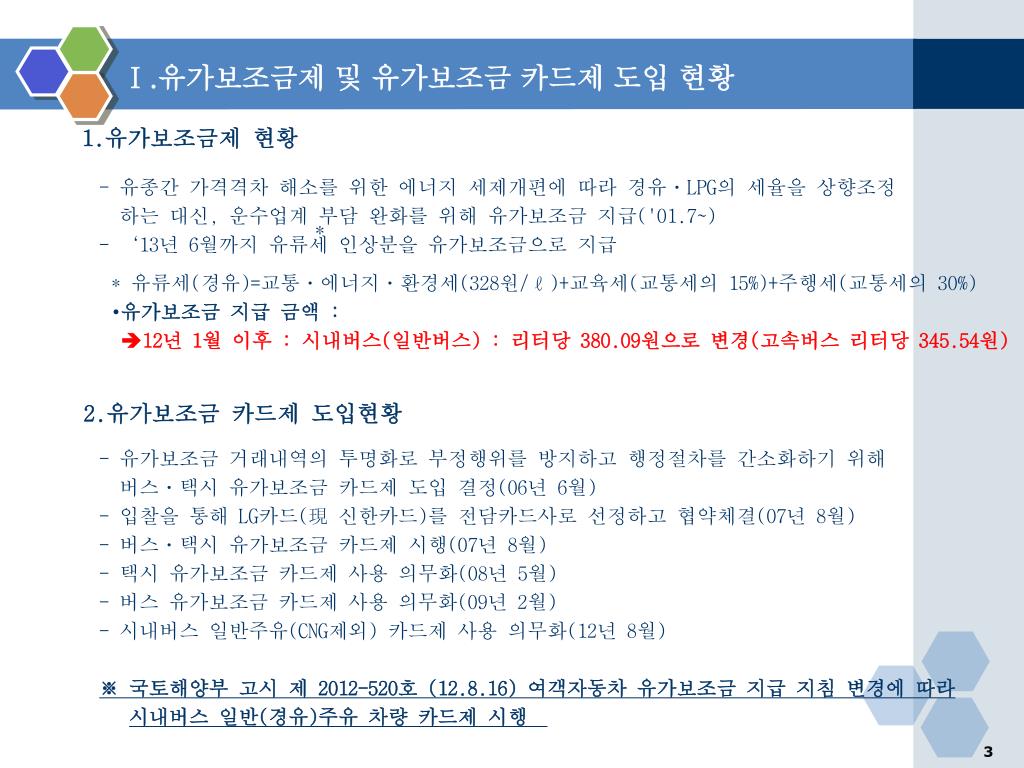 Ⅰ.유가보조금제 및 유가보조금 카드제 도입 현황

1.유가보조금제 현황

- 유종간 가격격차 해소를 위한 에너지 세제개편에 따라 경유·LPG의 세율을 상향조정 하는 대신, 운수업계 부담 완화를 위해 유가보조금 지급('01.7~)
- '13년 6월까지 유류세* 인상분을 유가보조금으로 지급

* 유류세(경유)=교통·에너지·환경세(328원/ℓ)+교육세(교통세의 15%)+주행세(교통세의 30%)

•유가보조금 지급 금액 :
➔12년 1월 이후 : 시내버스(일반버스) : 리터당 380.09원으로 변경(고속버스 리터당 345.54원)

2.유가보조금 카드제 도입현황

- 유가보조금 거래내역의 투명화로 부정행위를 방지하고 행정절차를 간소화하기 위해 버스·택시 유가보조금 카드제 도입 결정(06년 6월)
- 입찰을 통해 LG카드(現 신한카드)를 전담카드사로 선정하고 협약체결(07년 8월)
- 버스·택시 유가보조금 카드제 시행(07년 8월)
- 택시 유가보조금 카드제 사용 의무화(08년 5월)
- 버스 유가보조금 카드제 사용 의무화(09년 2월)
- 시내버스 일반주유(CNG제외) 카드제 사용 의무화(12년 8월)

※ 국토해양부 고시 제 2012-520호 (12.8.16) 여객자동차 유가보조금 지급 지침 변경에 따라 시내버스 일반(경유)주유 차량 카드제 시행

3